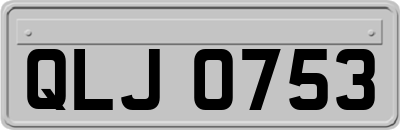 QLJ 0753